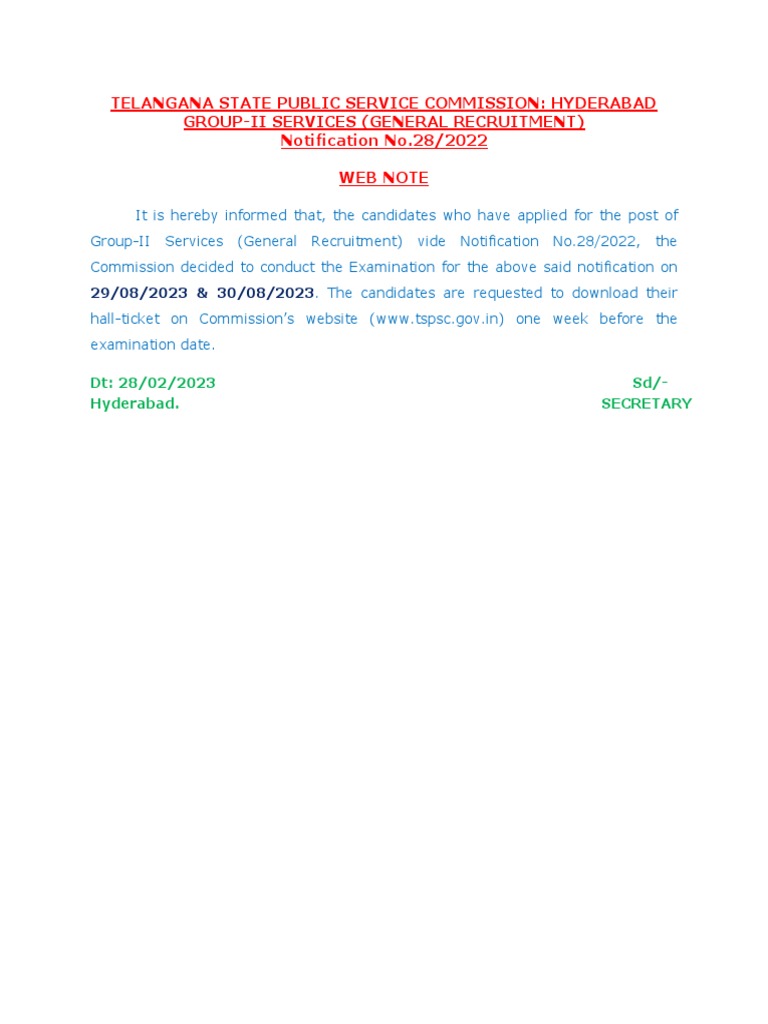 TELANGANA STATE PUBLIC SERVICE COMMISSION: HYDERABAD
GROUP-II SERVICES (GENERAL RECRUITMENT)
Notification No.28/2022

WEB NOTE

It is hereby informed that, the candidates who have applied for the post of Group-II Services (General Recruitment) vide Notification No.28/2022, the Commission decided to conduct the Examination for the above said notification on 29/08/2023 & 30/08/2023. The candidates are requested to download their hall-ticket on Commission's website (www.tspsc.gov.in) one week before the examination date.

Dt: 28/02/2023
Hyderabad.

Sd/-
SECRETARY